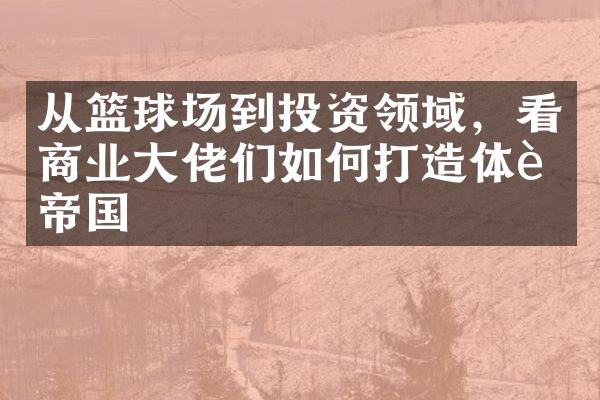 从篮球场到投资领域，看商业大佬们如何打造体è帝国